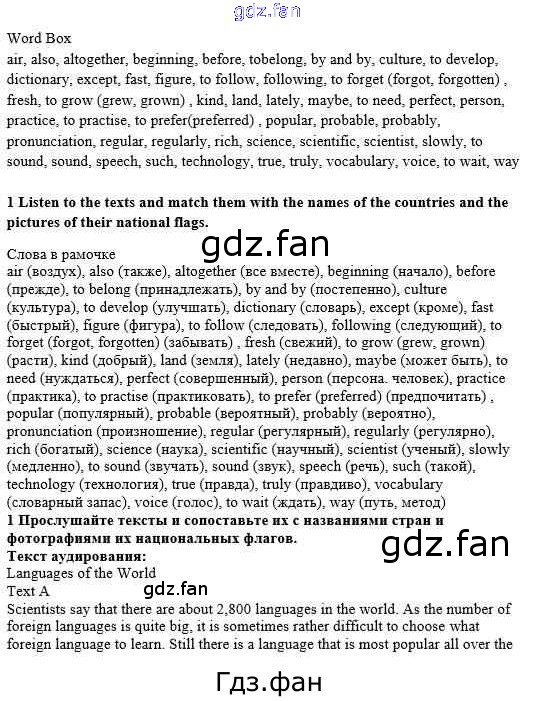 Word Box

air, also, altogether, beginning, before, tobelong, by and by, culture, to develop, dictionary, except, fast, figure, to follow, following, to forget (forgot, forgotten) , fresh, to grow (grew, grown) , kind, land, lately, maybe, to need, perfect, person, practice, to practise, to prefer(preferred) , popular, probable, probably, pronunciation, regular, regularly, rich, science, scientific, scientist, slowly, to sound, sound, speech, such, technology, true, truly, vocabulary, voice, to wait, way

1 Listen to the texts and match them with the names of the countries and the pictures of their national flags.

Слова в рамочке

air (воздух), also (также), altogether (все вместе), beginning (начало), before (прежде), to belong (принадлежать), by and by (постепенно), culture (культура), to develop (улучшать), dictionary (словарь), except (кроме), fast (быстрый), figure (фигура), to follow (следовать), following (следующий), to forget (forgot, forgotten) (забывать) , fresh (свежий), to grow (grew, grown) (расти), kind (добрый), land (земля), lately (недавно), maybe (может быть), to need (нуждаться), perfect (совершенный), person (персона. человек), practice (практика), to practise (практиковать), to prefer (preferred) (предпочитать) , popular (популярный), probable (вероятный), probably (вероятно), pronunciation (произношение), regular (регулярный), regularly (регулярно), rich (богатый), science (наука), scientific (научный), scientist (ученый), slowly (медленно), to sound (звучать), sound (звук), speech (речь), such (такой), technology (технология), true (правда), truly (правдиво), vocabulary (словарный запас), voice (голос), to wait (ждать), way (путь, метод)

1 Прослушайте тексты и сопоставьте их с названиями стран и фотографиями их национальных флагов.

Текст аудирования:

Languages of the World

Text A

Scientists say that there are about 2,800 languages in the world. As the number of foreign languages is quite big, it is sometimes rather difficult to choose what foreign language to learn. Still there is a language that is most popular all over the

gdz.fan

Гдз.фан